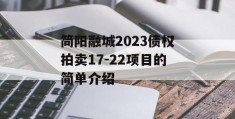 简阳融城2023债权拍卖17-22项目的简单介绍